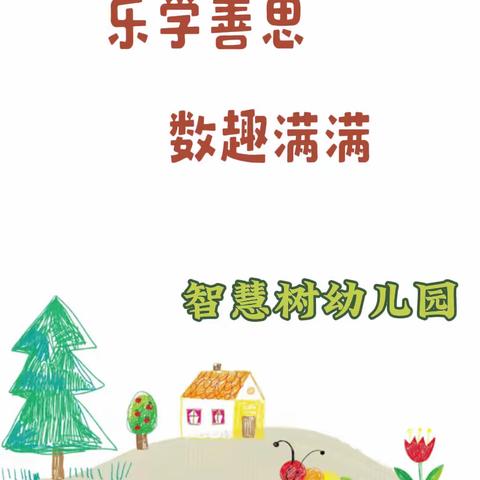 乐学善思

数趣满满

智慧树幼儿园